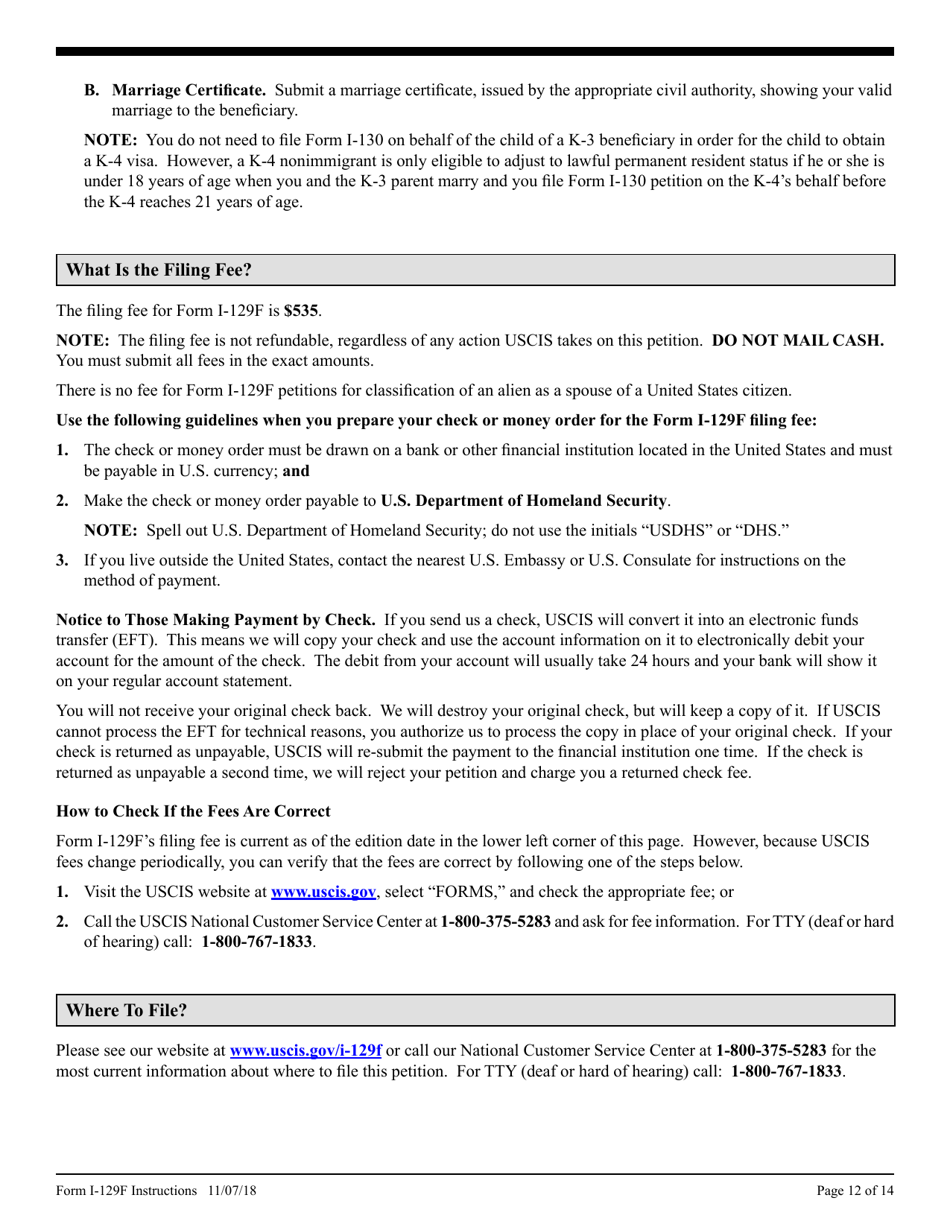 B. Marriage Certificate. Submit a marriage certificate, issued by the appropriate civil authority, showing your valid marriage to the beneficiary.

NOTE: You do not need to file Form I-130 on behalf of the child of a K-3 beneficiary in order for the child to obtain a K-4 visa. However, a K-4 nonimmigrant is only eligible to adjust to lawful permanent resident status if he or she is under 18 years of age when you and the K-3 parent marry and you file Form I-130 petition on the K-4's behalf before the K-4 reaches 21 years of age.

What Is the Filing Fee?

The filing fee for Form I-129F is $535.

NOTE: The filing fee is not refundable, regardless of any action USCIS takes on this petition. DO NOT MAIL CASH. You must submit all fees in the exact amounts.

There is no fee for Form I-129F petitions for classification of an alien as a spouse of a United States citizen.

Use the following guidelines when you prepare your check or money order for the Form I-129F filing fee:

1. The check or money order must be drawn on a bank or other financial institution located in the United States and must be payable in U.S. currency; and

2. Make the check or money order payable to U.S. Department of Homeland Security.

NOTE: Spell out U.S. Department of Homeland Security; do not use the initials "USDHS" or "DHS."

3. If you live outside the United States, contact the nearest U.S. Embassy or U.S. Consulate for instructions on the method of payment.

Notice to Those Making Payment by Check. If you send us a check, USCIS will convert it into an electronic funds transfer (EFT). This means we will copy your check and use the account information on it to electronically debit your account for the amount of the check. The debit from your account will usually take 24 hours and your bank will show it on your regular account statement.

You will not receive your original check back. We will destroy your original check, but will keep a copy of it. If USCIS cannot process the EFT for technical reasons, you authorize us to process the copy in place of your original check. If your check is returned as unpayable, USCIS will re-submit the payment to the financial institution one time. If the check is returned as unpayable a second time, we will reject your petition and charge you a returned check fee.

How to Check If the Fees Are Correct

Form I-129F's filing fee is current as of the edition date in the lower left corner of this page. However, because USCIS fees change periodically, you can verify that the fees are correct by following one of the steps below.

1. Visit the USCIS website at www.uscis.gov, select "FORMS," and check the appropriate fee; or

2. Call the USCIS National Customer Service Center at 1-800-375-5283 and ask for fee information. For TTY (deaf or hard of hearing) call: 1-800-767-1833.

Where To File?

Please see our website at www.uscis.gov/i-129f or call our National Customer Service Center at 1-800-375-5283 for the most current information about where to file this petition. For TTY (deaf or hard of hearing) call: 1-800-767-1833.

Form I-129F Instructions 11/07/18

Page 12 of 14